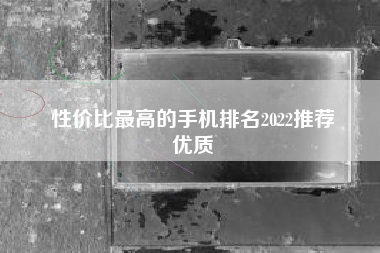 性价比最高的手机排名2022推荐优质